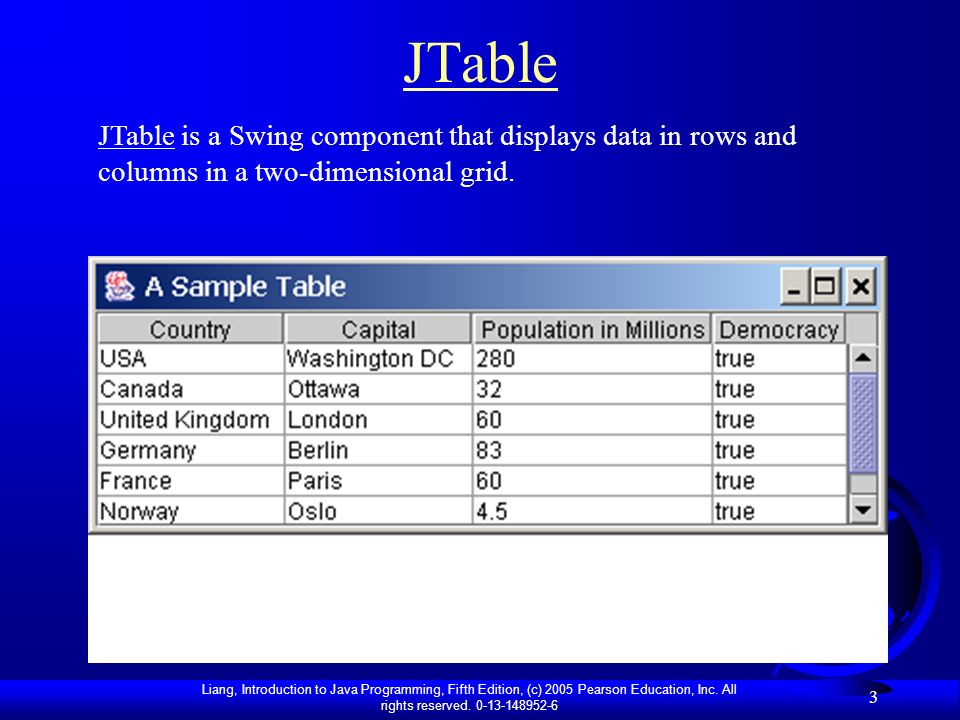 JTable

JTable is a Swing component that displays data in rows and columns in a two-dimensional grid.

A Sample Table

| Country | Capital | Population in Millions | Democracy |
|---|---|---|---|
| USA | Washington DC | 280 | true |
| Canada | Ottawa | 32 | true |
| United Kingdom | London | 60 | true |
| Germany | Berlin | 83 | true |
| France | Paris | 60 | true |
| Norway | Oslo | 4.5 | true |

Liang, Introduction to Java Programming, Fifth Edition, (c) 2005 Pearson Education, Inc. All rights reserved. 0-13-148952-6

3